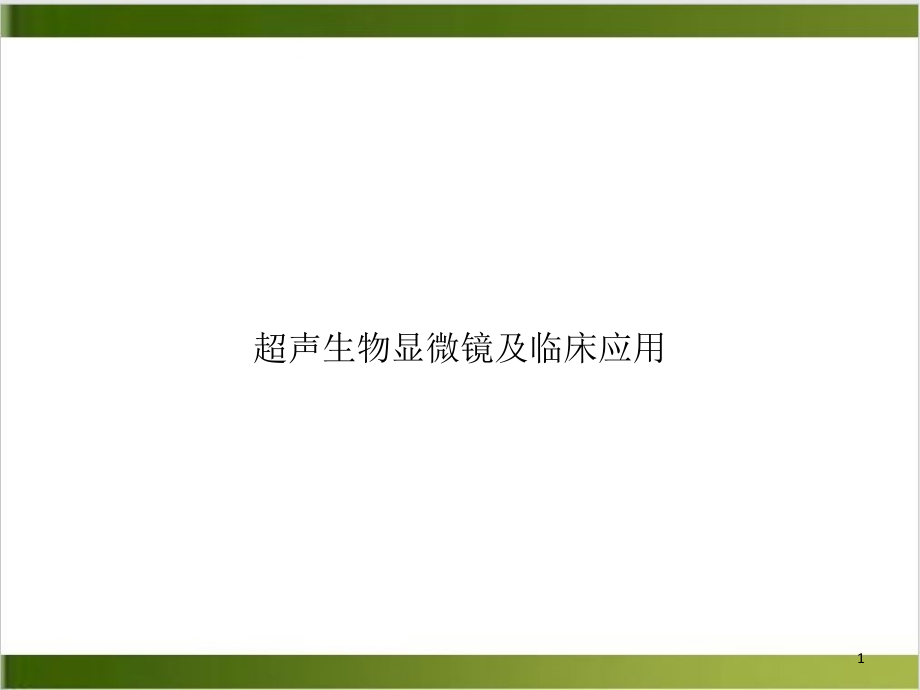 超声生物显微镜及临床应用

1